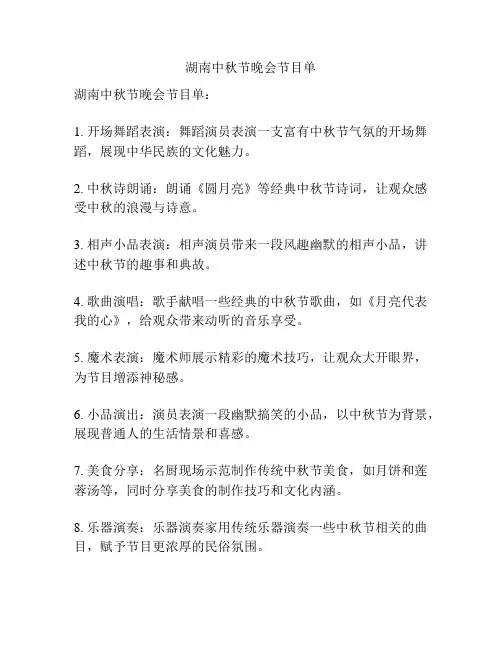 湖南中秋节晚会节目单

湖南中秋节晚会节目单：

1. 开场舞蹈表演：舞蹈演员表演一支富有中秋节气氛的开场舞蹈，展现中华民族的文化魅力。

2. 中秋诗朗诵：朗诵《圆月亮》等经典中秋节诗词，让观众感受中秋的浪漫与诗意。

3. 相声小品表演：相声演员带来一段风趣幽默的相声小品，讲述中秋节的趣事和典故。

4. 歌曲演唱：歌手献唱一些经典的中秋节歌曲，如《月亮代表我的心》，给观众带来动听的音乐享受。

5. 魔术表演：魔术师展示精彩的魔术技巧，让观众大开眼界，为节目增添神秘感。

6. 小品演出：演员表演一段幽默搞笑的小品，以中秋节为背景，展现普通人的生活情景和喜感。

7. 美食分享：名厨现场示范制作传统中秋节美食，如月饼和莲蓉汤等，同时分享美食的制作技巧和文化内涵。

8. 乐器演奏：乐器演奏家用传统乐器演奏一些中秋节相关的曲目，赋予节目更浓厚的民俗氛围。